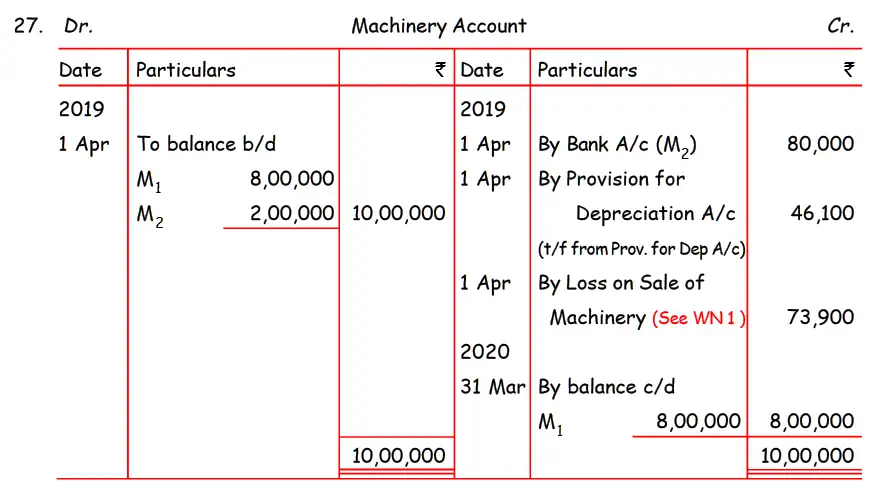 27. Dr. Machinery Account Cr.

| Date | Particulars | ₹ | Date | Particulars | ₹ |
|---|---|---|---|---|---|
| 2019 | | | 2019 | | |
| 1 Apr | To balance b/d | | 1 Apr | By Bank A/c ($M_2$) | 80,000 |
| | $M_1$ 8,00,000 | | 1 Apr | By Provision for | |
| | $M_2$ 2,00,000 | 10,00,000 | | Depreciation A/c | 46,100 |
| | | | | (t/f from Prov. for Dep A/c) | |
| | | | 1 Apr | By Loss on Sale of | |
| | | | | Machinery (See WN 1) | 73,900 |
| | | | 2020 | | |
| | | | 31 Mar | By balance c/d | |
| | | | | $M_1$ 8,00,000 | 8,00,000 |
| | | 10,00,000 | | | 10,00,000 |